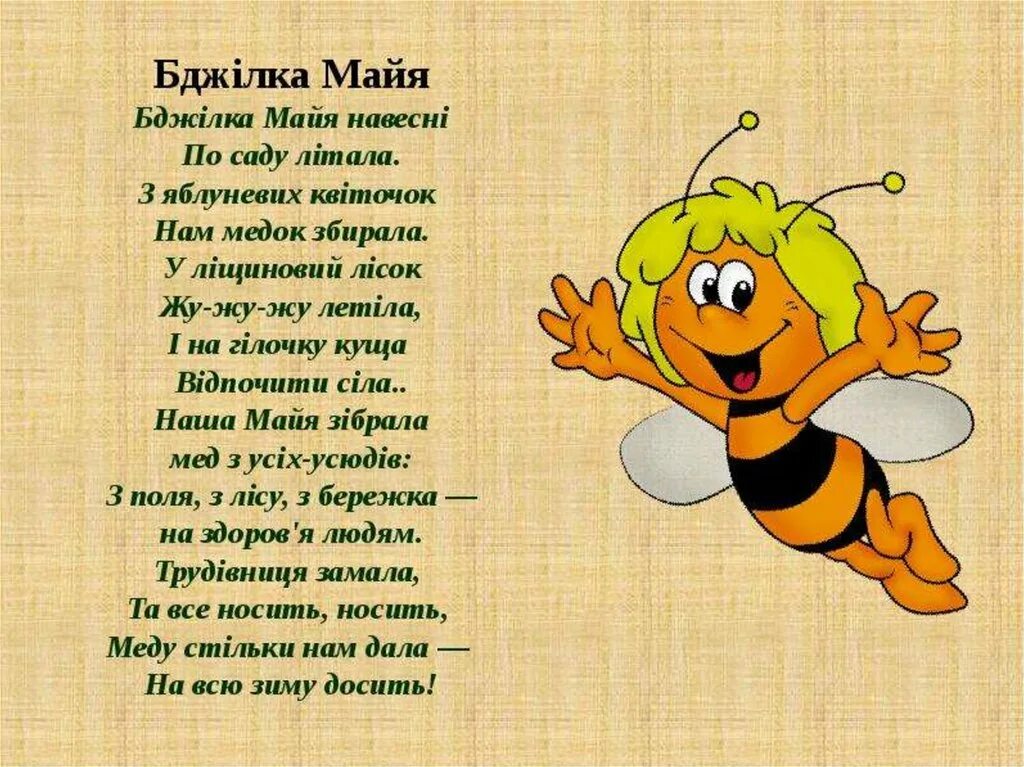 Бджілка Майя

Бджілка Майя навесні
По саду літала.
З яблуневих квіточок
Нам медок збирала.
У ліщиновий лісок
Жу-жу-жу летіла,
І на гілочку куща
Відпочити сіла..
Наша Майя зібрала
мед з усіх-усюдів:
З поля, з лісу, з бережка —
на здоров'я людям.
Трудівниця замала,
Та все носить, носить,
Меду стільки нам дала —
На всю зиму досить!